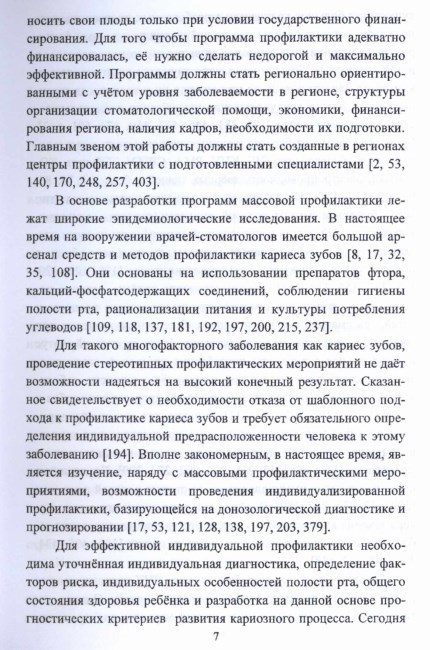 носить свои плоды только при условии государственного финансирования. Для того чтобы программа профилактики адекватно финансировалась, её нужно сделать недорогой и максимально эффективной. Программы должны стать регионально ориентированными с учётом уровня заболеваемости в регионе, структуры организации стоматологической помощи, экономики, финансирования региона, наличия кадров, необходимости их подготовки. Главным звеном этой работы должны стать созданные в регионах центры профилактики с подготовленными специалистами [2, 53, 140, 170, 248, 257, 403].

В основе разработки программ массовой профилактики лежат широкие эпидемиологические исследования. В настоящее время на вооружении врачей-стоматологов имеется большой арсенал средств и методов профилактики кариеса зубов [8, 17, 32, 35, 108]. Они основаны на использовании препаратов фтора, кальций-фосфатсодержащих соединений, соблюдении гигиены полости рта, рационализации питания и культуры потребления углеводов [109, 118, 137, 181, 192, 197, 200, 215, 237].

Для такого многофакторного заболевания как кариес зубов, проведение стереотипных профилактических мероприятий не даёт возможности надеяться на высокий конечный результат. Сказанное свидетельствует о необходимости отказа от шаблонного подхода к профилактике кариеса зубов и требует обязательного определения индивидуальной предрасположенности человека к этому заболеванию [194]. Вполне закономерным, в настоящее время, является изучение, наряду с массовыми профилактическими мероприятиями, возможности проведения индивидуализированной профилактики, базирующейся на донозологической диагностике и прогнозировании [17, 53, 121, 128, 138, 197, 203, 379].

Для эффективной индивидуальной профилактики необходима уточнённая индивидуальная диагностика, определение факторов риска, индивидуальных особенностей полости рта, общего состояния здоровья ребёнка и разработка на данной основе прогностических критериев развития кариозного процесса. Сегодня

7